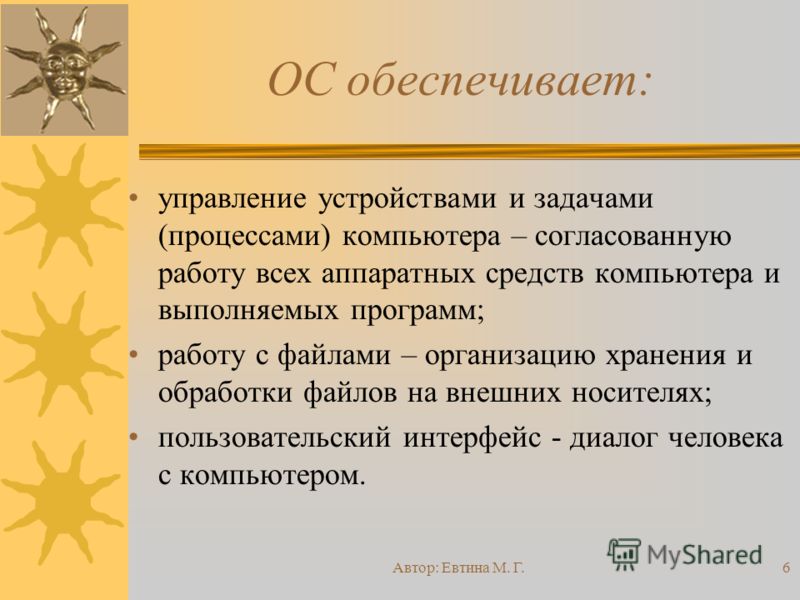 ОС обеспечивает:

• управление устройствами и задачами (процессами) компьютера – согласованную работу всех аппаратных средств компьютера и выполняемых программ;

• работу с файлами – организацию хранения и обработки файлов на внешних носителях;

• пользовательский интерфейс - диалог человека с компьютером.

Автор: Евтина М. Г.

MyShared

6